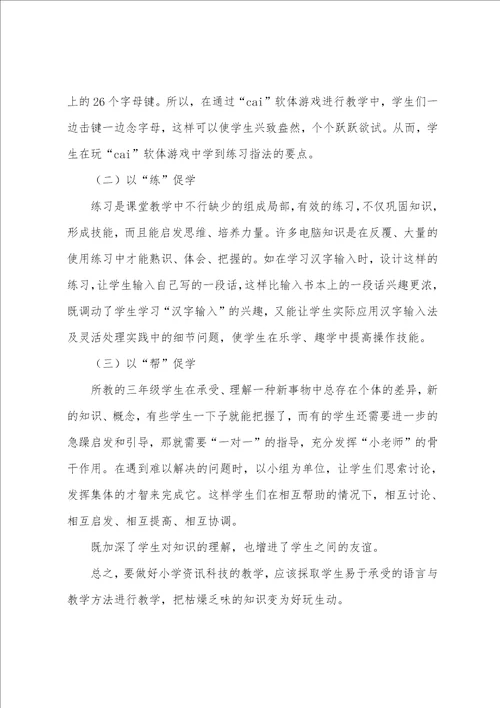 上的26个字母键。所以，在通过“cai”软体游戏进行教学中，学生们一边击键一边念字母，这样可以使学生兴致盎然，个个跃跃欲试。从而，学生在玩“cai”软体游戏中学到练习指法的要点。

（二）以“练”促学

练习是课堂教学中不行缺少的组成局部，有效的练习，不仅巩固知识，形成技能，而且能启发思维、培养力量。许多电脑知识是在反覆、大量的使用练习中才能熟识、体会、把握的。如在学习汉字输入时，设计这样的练习，让学生输入自己写的一段话，这样比输入书本上的一段话兴趣更浓，既调动了学生学习“汉字输入”的兴趣，又能让学生实际应用汉字输入法及灵活处理实践中的细节问题，使学生在乐学、趣学中提高操作技能。

（三）以“帮”促学

所教的三年级学生在承受、理解一种新事物中总存在个体的差异，新的知识、概念，有些学生一下子就能把握了，而有的学生还需要进一步的急躁启发和引导，那就需要“一对一”的指导，充分发挥“小老师”的骨干作用。在遇到难以解决的问题时，以小组为单位，让学生们思索讨论，发挥集体的才智来完成它。这样学生们在相互帮助的情况下，相互讨论、相互启发、相互提高、相互协调。

既加深了学生对知识的理解，也增进了学生之间的友谊。

总之，要做好小学资讯科技的教学，应该採取学生易于承受的语言与教学方法进行教学，把枯燥乏味的知识变为好玩生动。